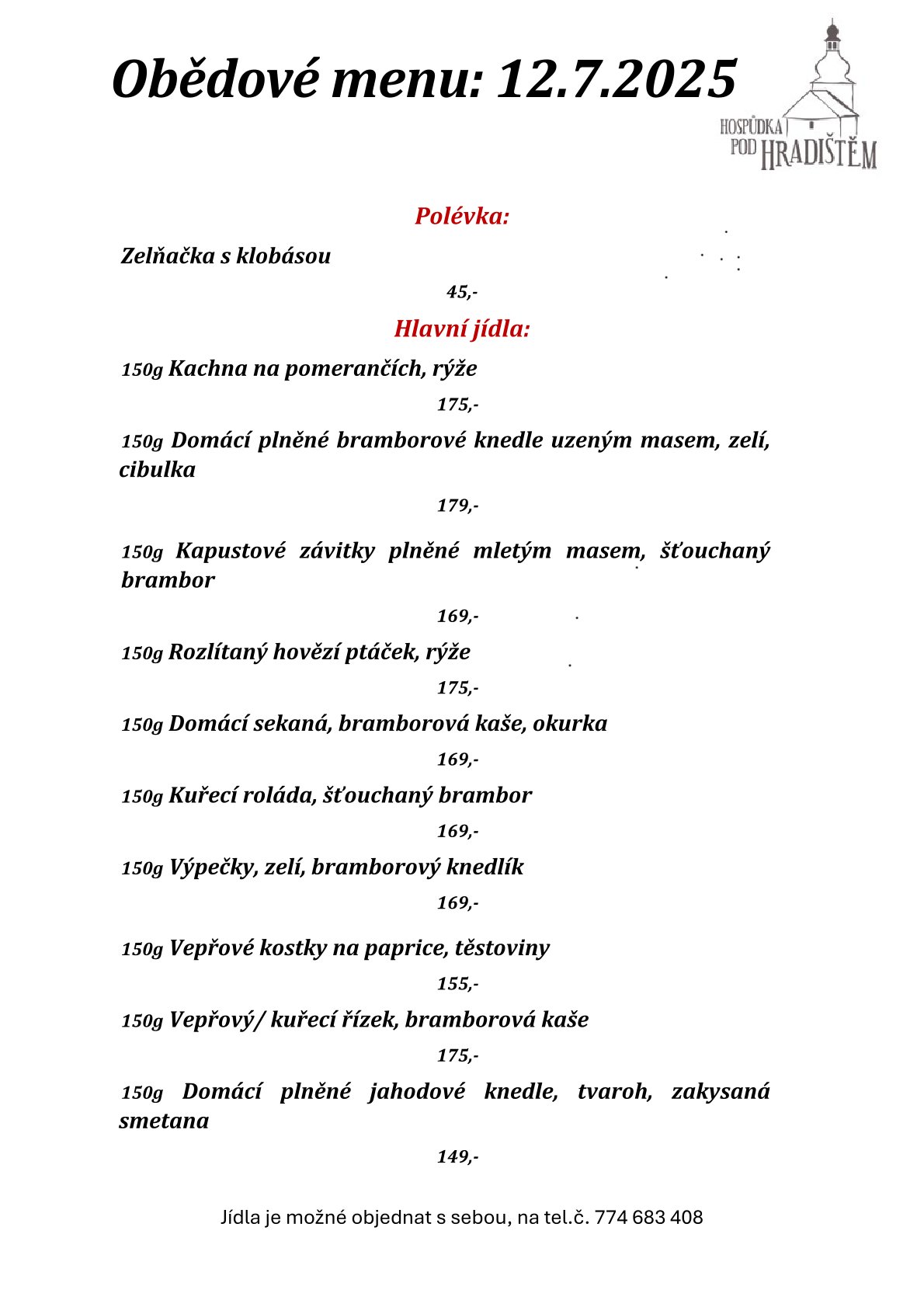 Obědové menu: 12.7.2025

HOSPŮDKA POD HRADIŠTĚM

Polévka:

Zelňačka s klobásou

45,-

Hlavní jídla:

150g Kachna na pomerančích, rýže

175,-

150g Domácí plněné bramborové knedle uzeným masem, zelí, cibulka

179,-

150g Kapustové závitky plněné mletým masem, šťouchaný brambor

169,-

150g Rozlítaný hovězí ptáček, rýže

175,-

150g Domácí sekaná, bramborová kaše, okurka

169,-

150g Kuřecí roláda, šťouchaný brambor

169,-

150g Výpečky, zelí, bramborový knedlík

169,-

150g Vepřové kostky na paprice, těstoviny

155,-

150g Vepřový/ kuřecí řízek, bramborová kaše

175,-

150g Domácí plněné jahodové knedle, tvaroh, zakysaná smetana

149,-

Jídla je možné objednat s sebou, na tel.č. 774 683 408